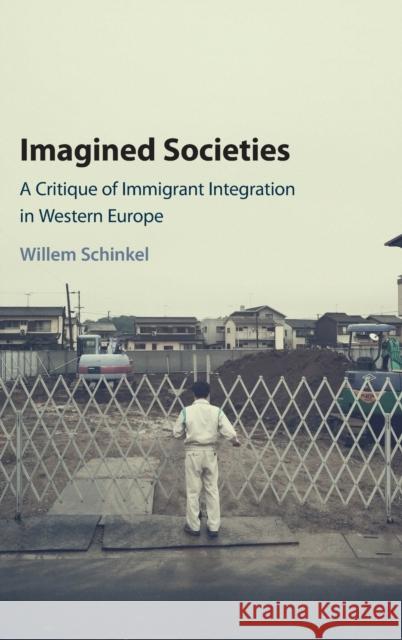 Imagined Societies

A Critique of Immigrant Integration in Western Europe

Willem Schinkel

Kraina Książek